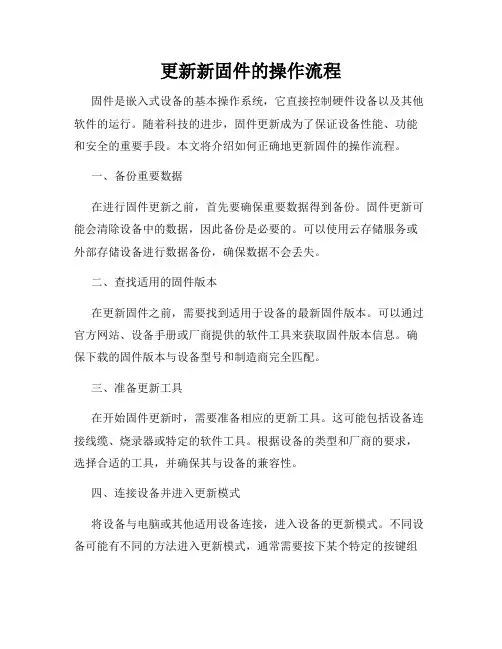 更新新固件的操作流程

固件是嵌入式设备的基本操作系统，它直接控制硬件设备以及其他软件的运行。随着科技的进步，固件更新成为了保证设备性能、功能和安全的重要手段。本文将介绍如何正确地更新固件的操作流程。

一、备份重要数据

在进行固件更新之前，首先要确保重要数据得到备份。固件更新可能会清除设备中的数据，因此备份是必要的。可以使用云存储服务或外部存储设备进行数据备份，确保数据不会丢失。

二、查找适用的固件版本

在更新固件之前，需要找到适用于设备的最新固件版本。可以通过官方网站、设备手册或厂商提供的软件工具来获取固件版本信息。确保下载的固件版本与设备型号和制造商完全匹配。

三、准备更新工具

在开始固件更新时，需要准备相应的更新工具。这可能包括设备连接线缆、烧录器或特定的软件工具。根据设备的类型和厂商的要求，选择合适的工具，并确保其与设备的兼容性。

四、连接设备并进入更新模式

将设备与电脑或其他适用设备连接，进入设备的更新模式。不同设备可能有不同的方法进入更新模式，通常需要按下某个特定的按键组